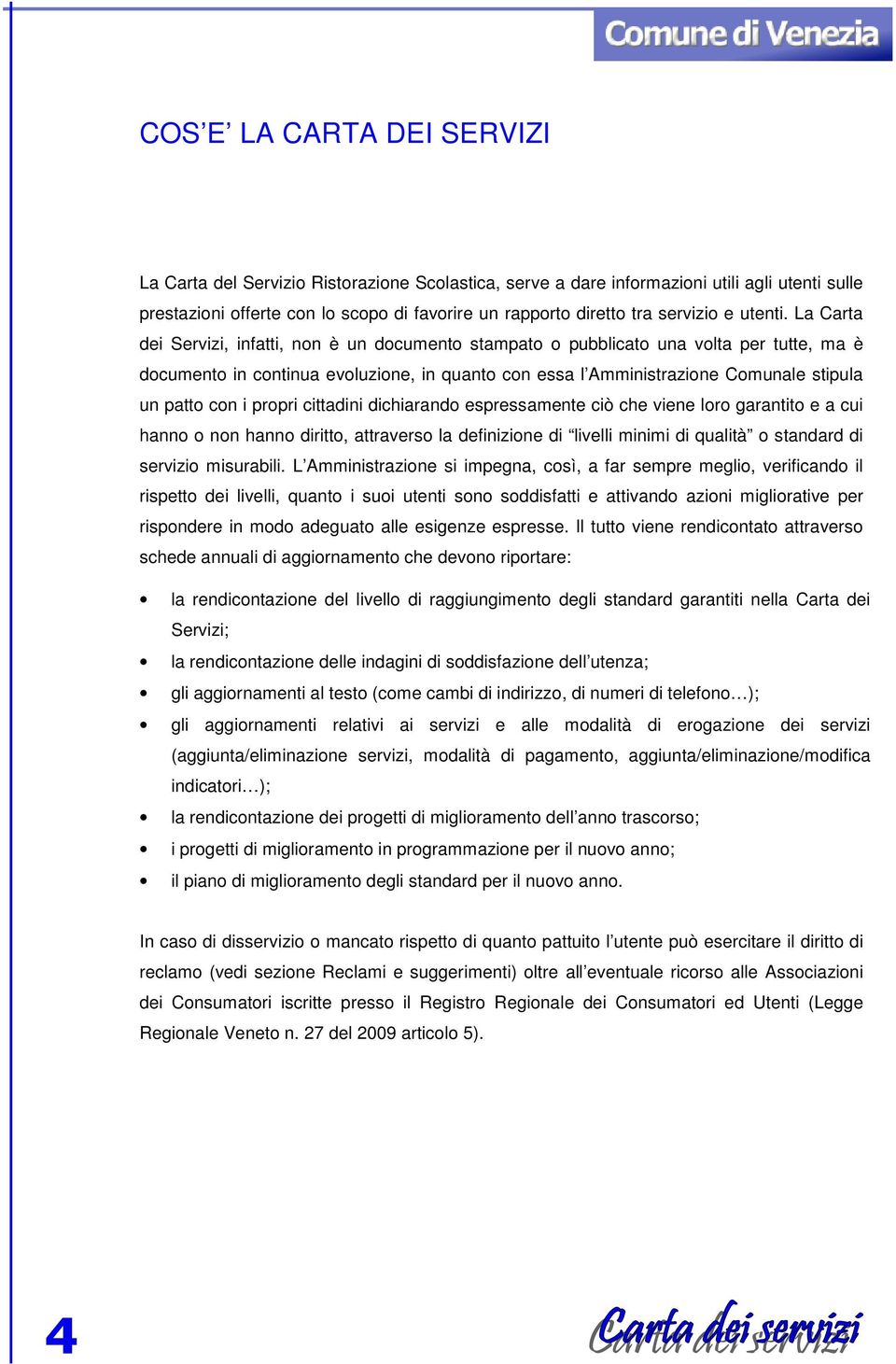 Comune di Venezia

COS'E' LA CARTA DEI SERVIZI

La Carta del Servizio Ristorazione Scolastica, serve a dare informazioni utili agli utenti sulle prestazioni offerte con lo scopo di favorire un rapporto diretto tra servizio e utenti. La Carta dei Servizi, infatti, non è un documento stampato o pubblicato una volta per tutte, ma è documento in continua evoluzione, in quanto con essa l'Amministrazione Comunale stipula un patto con i propri cittadini dichiarando espressamente ciò che viene loro garantito e a cui hanno o non hanno diritto, attraverso la definizione di "livelli minimi di qualità" o standard di servizio misurabili. L'Amministrazione si impegna, così, a far sempre meglio, verificando il rispetto dei livelli, quanto i suoi utenti sono soddisfatti e attivando azioni migliorative per rispondere in modo adeguato alle esigenze espresse. Il tutto viene rendicontato attraverso schede annuali di aggiornamento che devono riportare:

• la rendicontazione del livello di raggiungimento degli standard garantiti nella Carta dei Servizi;
• la rendicontazione delle indagini di soddisfazione dell'utenza;
• gli aggiornamenti al testo (come cambi di indirizzo, di numeri di telefono…);
• gli aggiornamenti relativi ai servizi e alle modalità di erogazione dei servizi (aggiunta/eliminazione servizi, modalità di pagamento, aggiunta/eliminazione/modifica indicatori…);
• la rendicontazione dei progetti di miglioramento dell'anno trascorso;
• i progetti di miglioramento in programmazione per il nuovo anno;
• il piano di miglioramento degli standard per il nuovo anno.

In caso di disservizio o mancato rispetto di quanto pattuito l'utente può esercitare il diritto di reclamo (vedi sezione Reclami e suggerimenti) oltre all'eventuale ricorso alle Associazioni dei Consumatori iscritte presso il Registro Regionale dei Consumatori ed Utenti (Legge Regionale Veneto n. 27 del 2009 articolo 5).

4

Carta dei servizi